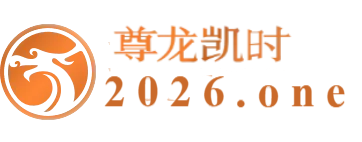 尊龙凯时
2026.one